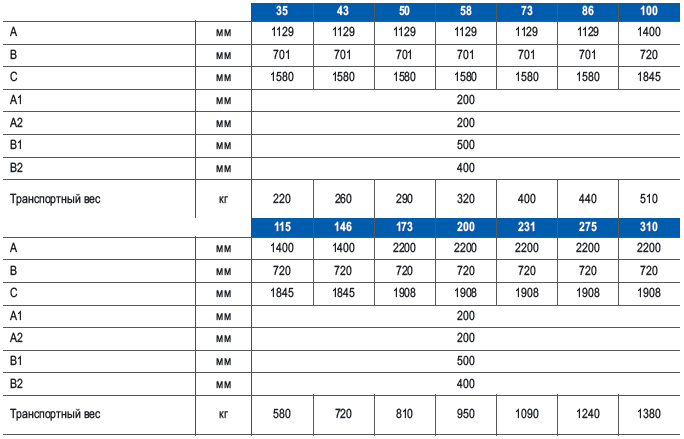 | | | 35 | 43 | 50 | 58 | 73 | 86 | 100 |
|---|---|---|---|---|---|---|---|---|
| A | мм | 1129 | 1129 | 1129 | 1129 | 1129 | 1129 | 1400 |
| B | мм | 701 | 701 | 701 | 701 | 701 | 701 | 720 |
| C | мм | 1580 | 1580 | 1580 | 1580 | 1580 | 1580 | 1845 |
| A1 | мм | 200 | | | | | | |
| A2 | мм | 200 | | | | | | |
| B1 | мм | 500 | | | | | | |
| B2 | мм | 400 | | | | | | |
| Транспортный вес | кг | 220 | 260 | 290 | 320 | 400 | 440 | 510 |

| | | 115 | 146 | 173 | 200 | 231 | 275 | 310 |
|---|---|---|---|---|---|---|---|---|
| A | мм | 1400 | 1400 | 2200 | 2200 | 2200 | 2200 | 2200 |
| B | мм | 720 | 720 | 720 | 720 | 720 | 720 | 720 |
| C | мм | 1845 | 1845 | 1908 | 1908 | 1908 | 1908 | 1908 |
| A1 | мм | 200 | | | | | | |
| A2 | мм | 200 | | | | | | |
| B1 | мм | 500 | | | | | | |
| B2 | мм | 400 | | | | | | |
| Транспортный вес | кг | 580 | 720 | 810 | 950 | 1090 | 1240 | 1380 |